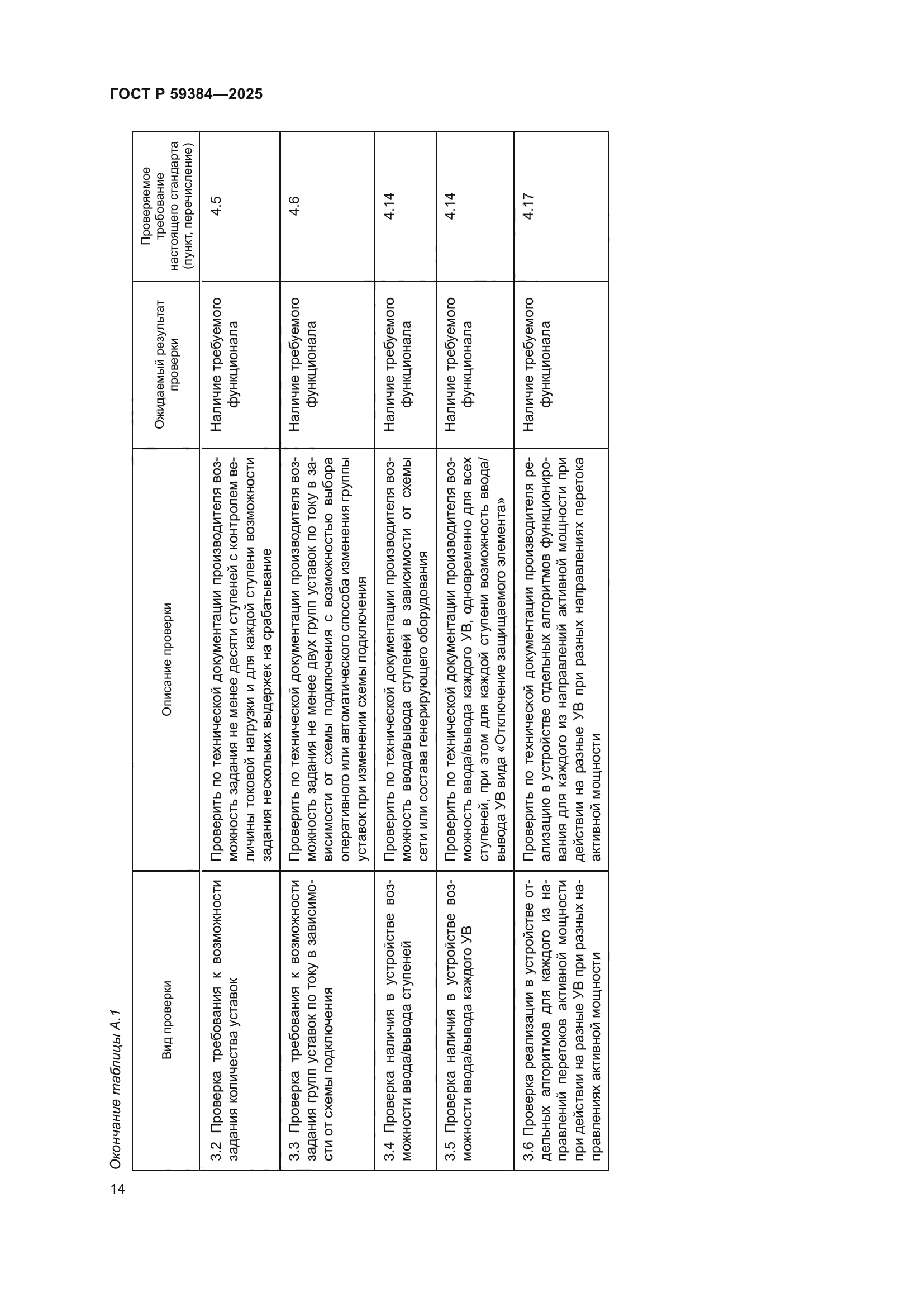 ГОСТ Р 59384—2025

Окончание таблицы А.1

| Вид проверки | Описание проверки | Ожидаемый результат проверки | Проверяемое требование настоящего стандарта (пункт, перечисление) |
|---|---|---|---|
| 3.2 Проверка требования к возможности задания количества уставок | Проверить по технической документации производителя возможность задания не менее десяти ступеней с контролем величины токовой нагрузки и для каждой ступени возможности задания нескольких выдержек на срабатывание | Наличие требуемого функционала | 4.5 |
| 3.3 Проверка требования к возможности задания групп уставок по току в зависимости от схемы подключения | Проверить по технической документации производителя возможность задания не менее двух групп уставок по току в зависимости от схемы подключения с возможностью выбора оперативного или автоматического способа изменения группы уставок при изменении схемы подключения | Наличие требуемого функционала | 4.6 |
| 3.4 Проверка наличия в устройстве возможности ввода/вывода ступеней | Проверить по технической документации производителя возможность ввода/вывода ступеней в зависимости от схемы сети или состава генерирующего оборудования | Наличие требуемого функционала | 4.14 |
| 3.5 Проверка наличия в устройстве возможности ввода/вывода каждого УВ | Проверить по технической документации производителя возможность ввода/вывода каждого УВ, одновременно для всех ступеней, при этом для каждой ступени возможность ввода/вывода УВ вида «Отключение защищаемого элемента» | Наличие требуемого функционала | 4.14 |
| 3.6 Проверка реализации в устройстве отдельных алгоритмов для каждого из направлений перетоков активной мощности при действии на разные УВ при разных направлениях активной мощности | Проверить по технической документации производителя реализацию в устройстве отдельных алгоритмов функционирования для каждого из направлений активной мощности при действии на разные УВ при разных направлениях перетока активной мощности | Наличие требуемого функционала | 4.17 |

14